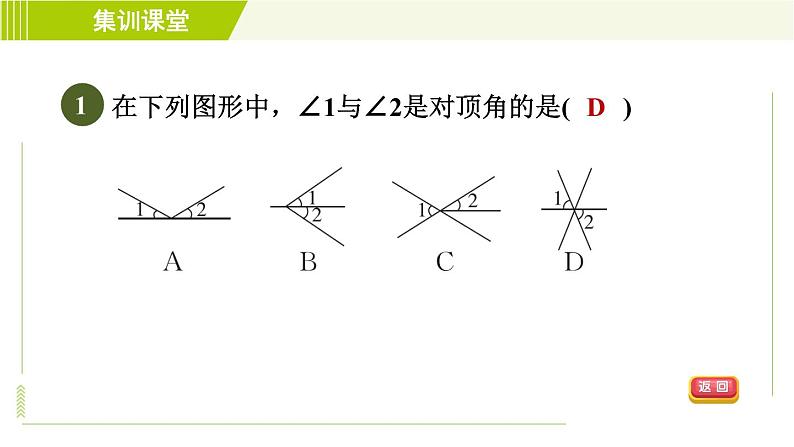 集训课堂

1 在下列图形中，$\angle 1$与$\angle 2$是对顶角的是( D )

1 2
A

1 2
B

1 2
C

1 2
D

返回